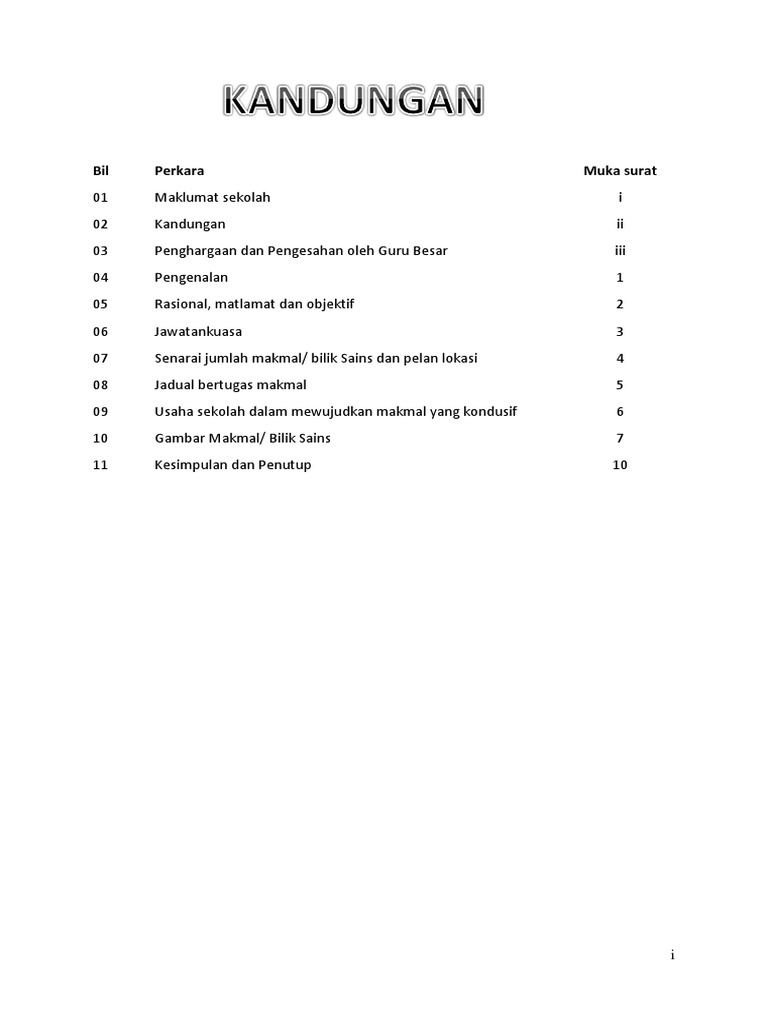 KANDUNGAN

| Bil | Perkara | Muka surat |
|---|---|---|
| 01 | Maklumat sekolah | i |
| 02 | Kandungan | ii |
| 03 | Penghargaan dan Pengesahan oleh Guru Besar | iii |
| 04 | Pengenalan | 1 |
| 05 | Rasional, matlamat dan objektif | 2 |
| 06 | Jawatankuasa | 3 |
| 07 | Senarai jumlah makmal/ bilik Sains dan pelan lokasi | 4 |
| 08 | Jadual bertugas makmal | 5 |
| 09 | Usaha sekolah dalam mewujudkan makmal yang kondusif | 6 |
| 10 | Gambar Makmal/ Bilik Sains | 7 |
| 11 | Kesimpulan dan Penutup | 10 |

i